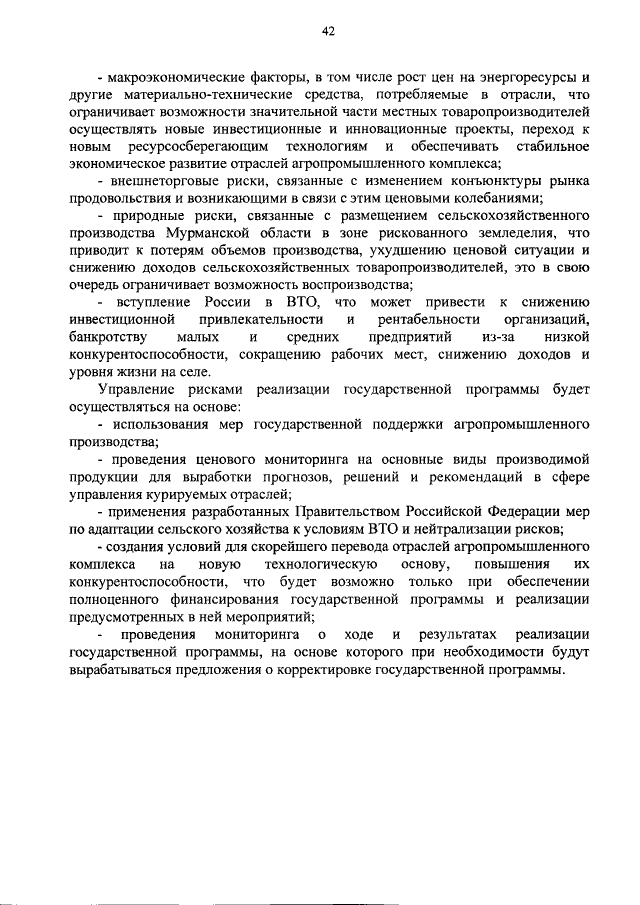 42

- макроэкономические факторы, в том числе рост цен на энергоресурсы и другие материально-технические средства, потребляемые в отрасли, что ограничивает возможности значительной части местных товаропроизводителей осуществлять новые инвестиционные и инновационные проекты, переход к новым ресурсосберегающим технологиям и обеспечивать стабильное экономическое развитие отраслей агропромышленного комплекса;

- внешнеторговые риски, связанные с изменением конъюнктуры рынка продовольствия и возникающими в связи с этим ценовыми колебаниями;

- природные риски, связанные с размещением сельскохозяйственного производства Мурманской области в зоне рискованного земледелия, что приводит к потерям объемов производства, ухудшению ценовой ситуации и снижению доходов сельскохозяйственных товаропроизводителей, это в свою очередь ограничивает возможность воспроизводства;

- вступление России в ВТО, что может привести к снижению инвестиционной привлекательности и рентабельности организаций, банкротству малых и средних предприятий из-за низкой конкурентоспособности, сокращению рабочих мест, снижению доходов и уровня жизни на селе.

Управление рисками реализации государственной программы будет осуществляться на основе:

- использования мер государственной поддержки агропромышленного производства;

- проведения ценового мониторинга на основные виды производимой продукции для выработки прогнозов, решений и рекомендаций в сфере управления курируемых отраслей;

- применения разработанных Правительством Российской Федерации мер по адаптации сельского хозяйства к условиям ВТО и нейтрализации рисков;

- создания условий для скорейшего перевода отраслей агропромышленного комплекса на новую технологическую основу, повышения их конкурентоспособности, что будет возможно только при обеспечении полноценного финансирования государственной программы и реализации предусмотренных в ней мероприятий;

- проведения мониторинга о ходе и результатах реализации государственной программы, на основе которого при необходимости будут вырабатываться предложения о корректировке государственной программы.